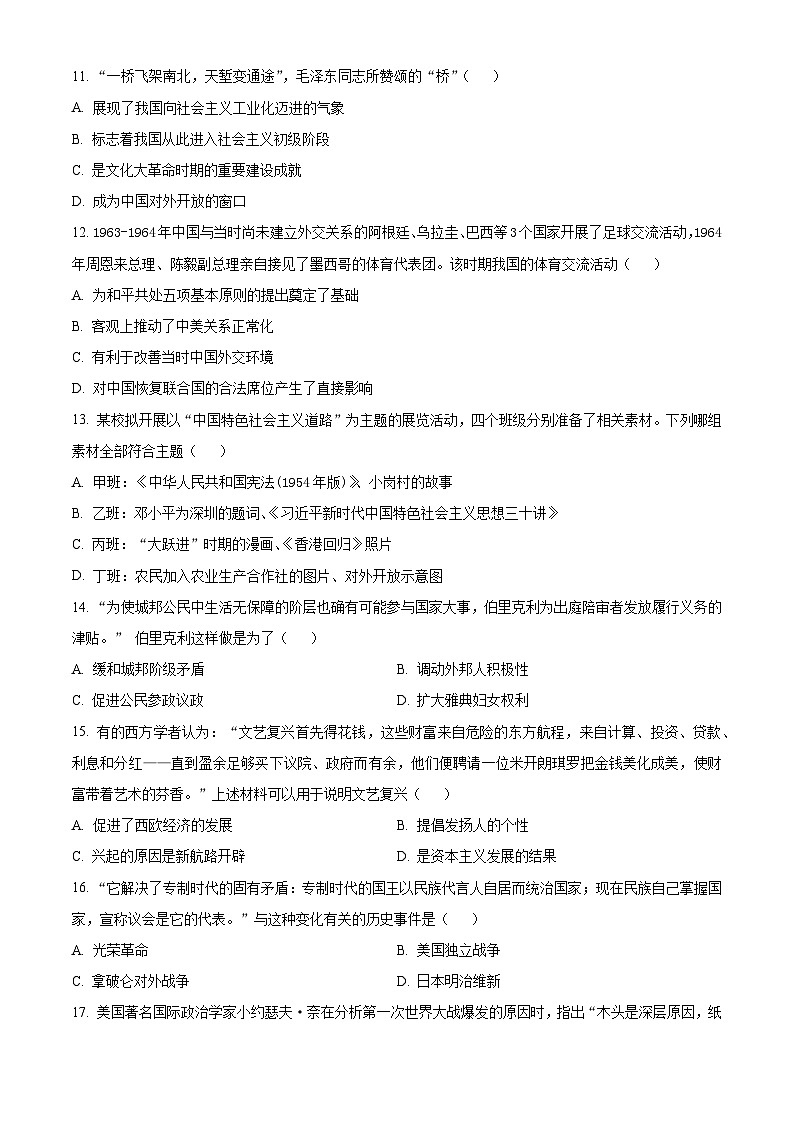 11. “一桥飞架南北，天堑变通途”，毛泽东同志所赞颂的“桥”（　　）

A. 展现了我国向社会主义工业化迈进的气象

B. 标志着我国从此进入社会主义初级阶段

C. 是文化大革命时期的重要建设成就

D. 成为中国对外开放的窗口

12. 1963-1964年中国与当时尚未建立外交关系的阿根廷、乌拉圭、巴西等3个国家开展了足球交流活动，1964年周恩来总理、陈毅副总理亲自接见了墨西哥的体育代表团。该时期我国的体育交流活动（　　）

A. 为和平共处五项基本原则的提出奠定了基础

B. 客观上推动了中美关系正常化

C. 有利于改善当时中国外交环境

D. 对中国恢复联合国的合法席位产生了直接影响

13. 某校拟开展以“中国特色社会主义道路”为主题的展览活动，四个班级分别准备了相关素材。下列哪组素材全部符合主题（　　）

A. 甲班：《中华人民共和国宪法(1954年版)》、小岗村的故事

B. 乙班：邓小平为深圳的题词、《习近平新时代中国特色社会主义思想三十讲》

C. 丙班：“大跃进”时期的漫画、《香港回归》照片

D. 丁班：农民加入农业生产合作社的图片、对外开放示意图

14. “为使城邦公民中生活无保障的阶层也确有可能参与国家大事，伯里克利为出庭陪审者发放履行义务的津贴。” 伯里克利这样做是为了（　　）

A. 缓和城邦阶级矛盾　　B. 调动外邦人积极性

C. 促进公民参政议政　　D. 扩大雅典妇女权利

15. 有的西方学者认为：“文艺复兴首先得花钱，这些财富来自危险的东方航程，来自计算、投资、贷款、利息和分红——直到盈余足够买下议院、政府而有余，他们便聘请一位米开朗琪罗把金钱美化成美，使财富带着艺术的芬香。”上述材料可以用于说明文艺复兴（　　）

A. 促进了西欧经济的发展　　B. 提倡发扬人的个性

C. 兴起的原因是新航路开辟　　D. 是资本主义发展的结果

16. “它解决了专制时代的固有矛盾：专制时代的国王以民族代言人自居而统治国家；现在民族自己掌握国家，宣称议会是它的代表。”与这种变化有关的历史事件是（　　）

A. 光荣革命　　B. 美国独立战争

C. 拿破仑对外战争　　D. 日本明治维新

17. 美国著名国际政治学家小约瑟夫·奈在分析第一次世界大战爆发的原因时，指出“木头是深层原因，纸